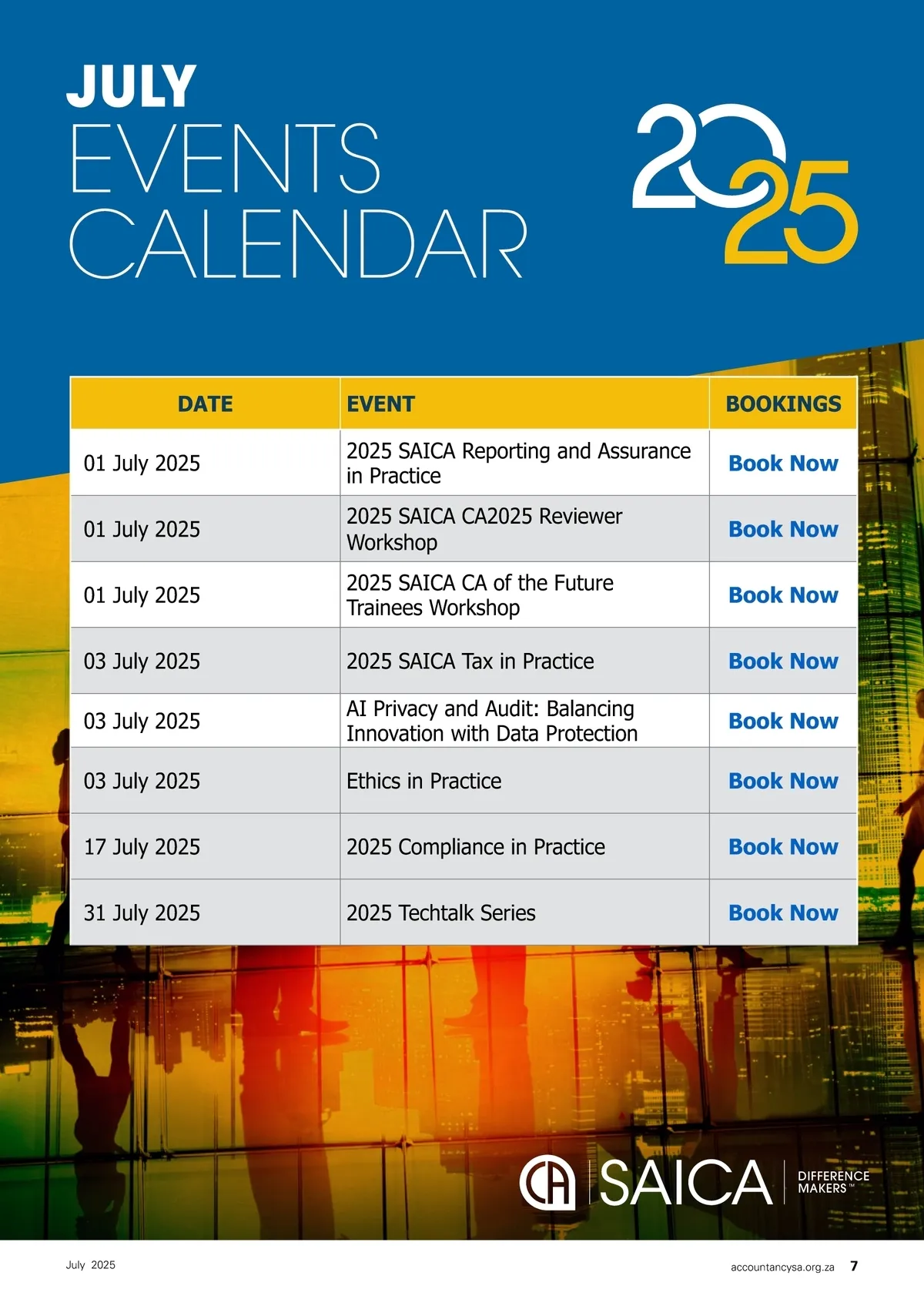 JULY
EVENTS
CALENDAR

2025

| DATE | EVENT | BOOKINGS |
|---|---|---|
| 01 July 2025 | 2025 SAICA Reporting and Assurance in Practice | Book Now |
| 01 July 2025 | 2025 SAICA CA2025 Reviewer Workshop | Book Now |
| 01 July 2025 | 2025 SAICA CA of the Future Trainees Workshop | Book Now |
| 03 July 2025 | 2025 SAICA Tax in Practice | Book Now |
| 03 July 2025 | AI Privacy and Audit: Balancing Innovation with Data Protection | Book Now |
| 03 July 2025 | Ethics in Practice | Book Now |
| 17 July 2025 | 2025 Compliance in Practice | Book Now |
| 31 July 2025 | 2025 Techtalk Series | Book Now |

CA SAICA DIFFERENCE MAKERS™

July 2025

accountancysa.org.za 7